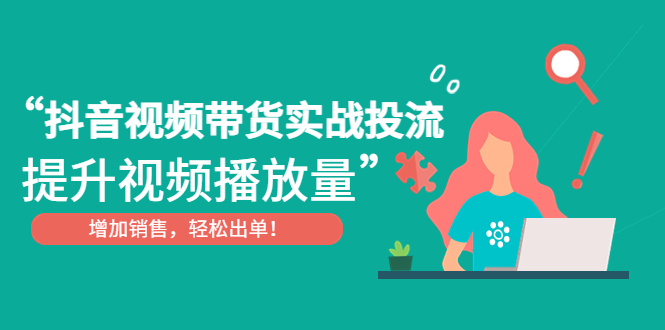 “抖音视频带货实战投流
提升视频播放量”

增加销售，轻松出单！